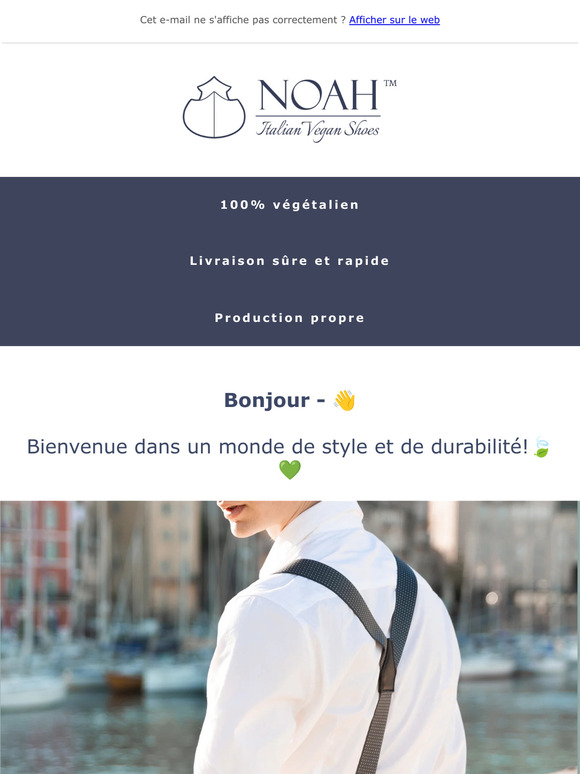 Cet e-mail ne s'affiche pas correctement ? Afficher sur le web

NOAH™
Italian Vegan Shoes

100% végétalien

Livraison sûre et rapide

Production propre

Bonjour - 👋

Bienvenue dans un monde de style et de durabilité!🍃💚